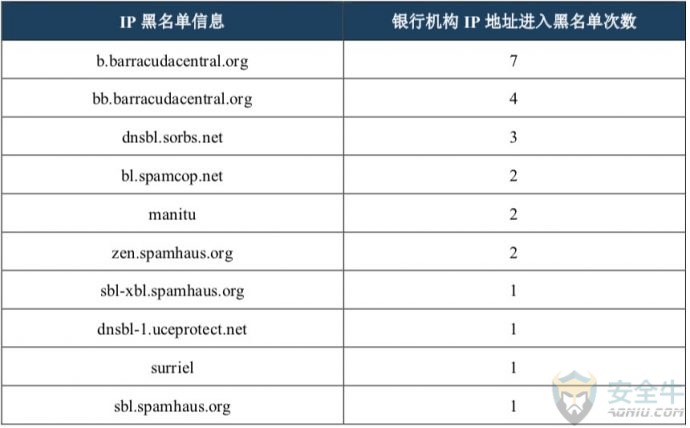 | IP 黑名单信息 | 银行机构 IP 地址进入黑名单次数 |
|---|---|
| b.barracudacentral.org | 7 |
| bb.barracudacentral.org | 4 |
| dnsbl.sorbs.net | 3 |
| bl.spamcop.net | 2 |
| manitu | 2 |
| zen.spamhaus.org | 2 |
| sbl-xbl.spamhaus.org | 1 |
| dnsbl-1.uceprotect.net | 1 |
| surriel | 1 |
| sbl.spamhaus.org | 1 |

安全牛
AQNIU.COM